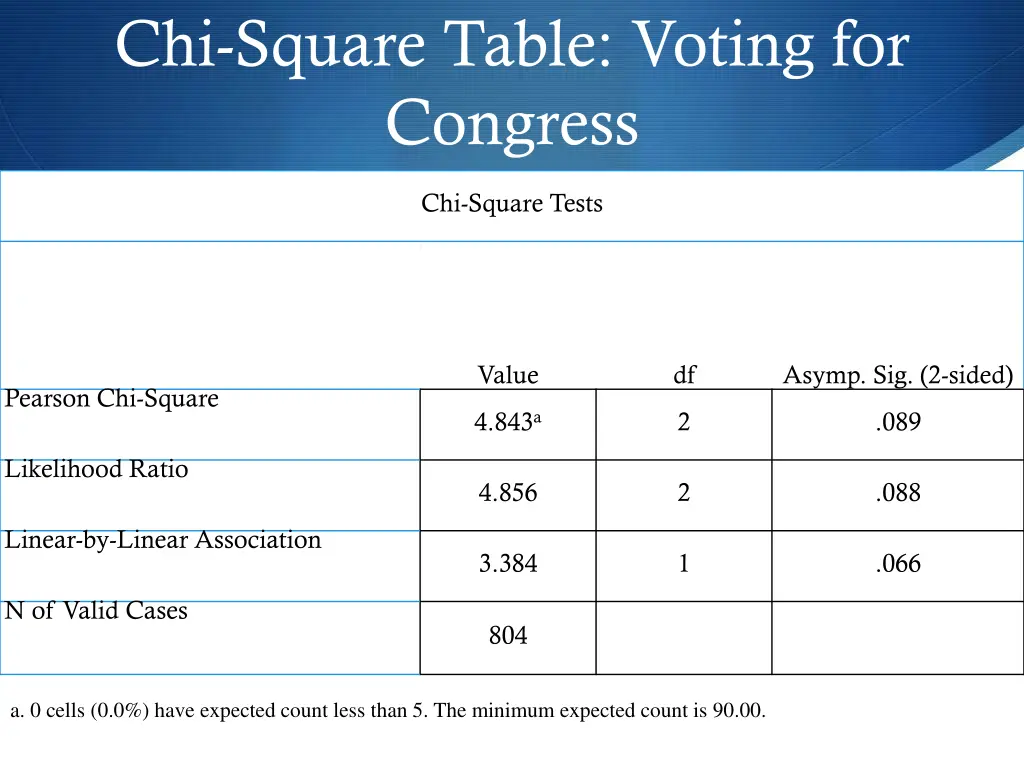 Chi-Square Table: Voting for Congress

Chi-Square Tests

| | Value | df | Asymp. Sig. (2-sided) |
|---|---|---|---|
| Pearson Chi-Square | 4.843$^a$ | 2 | .089 |
| Likelihood Ratio | 4.856 | 2 | .088 |
| Linear-by-Linear Association | 3.384 | 1 | .066 |
| N of Valid Cases | 804 | | |

a. 0 cells (0.0%) have expected count less than 5. The minimum expected count is 90.00.